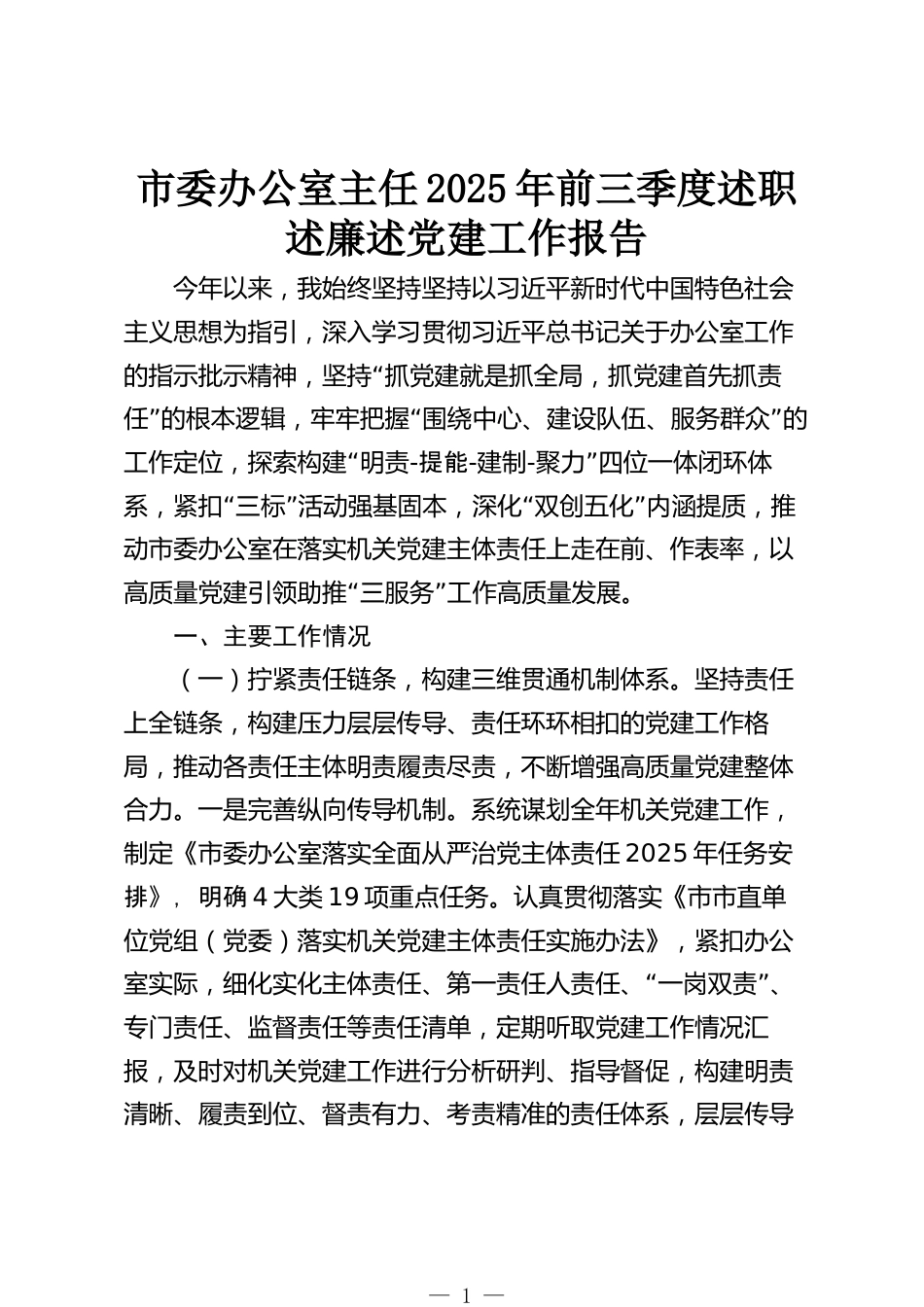 市委办公室主任2025年前三季度述职述廉述党建工作报告

今年以来，我始终坚持坚持以习近平新时代中国特色社会主义思想为指引，深入学习贯彻习近平总书记关于办公室工作的指示批示精神，坚持“抓党建就是抓全局，抓党建首先抓责任”的根本逻辑，牢牢把握“围绕中心、建设队伍、服务群众”的工作定位，探索构建“明责-提能-建制-聚力”四位一体闭环体系，紧扣“三标”活动强基固本，深化“双创五化”内涵提质，推动市委办公室在落实机关党建主体责任上走在前、作表率，以高质量党建引领助推“三服务”工作高质量发展。

一、主要工作情况

（一）拧紧责任链条，构建三维贯通机制体系。坚持责任上全链条，构建压力层层传导、责任环环相扣的党建工作格局，推动各责任主体明责履责尽责，不断增强高质量党建整体合力。一是完善纵向传导机制。系统谋划全年机关党建工作，制定《市委办公室落实全面从严治党主体责任2025年任务安排》，明确4大类19项重点任务。认真贯彻落实《市市直单位党组（党委）落实机关党建主体责任实施办法》，紧扣办公室实际，细化实化主体责任、第一责任人责任、“一岗双责”、专门责任、监督责任等责任清单，定期听取党建工作情况汇报，及时对机关党建工作进行分析研判、指导督促，构建明责清晰、履责到位、督责有力、考责精准的责任体系，层层传导

— 1 —